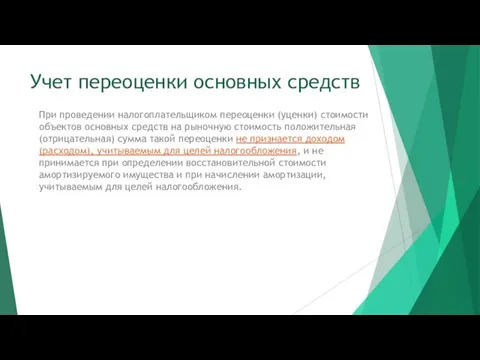 Учет переоценки основных средств

При проведении налогоплательщиком переоценки (уценки) стоимости объектов основных средств на рыночную стоимость положительная (отрицательная) сумма такой переоценки не признается доходом (расходом), учитываемым для целей налогообложения, и не принимается при определении восстановительной стоимости амортизируемого имущества и при начислении амортизации, учитываемым для целей налогообложения.